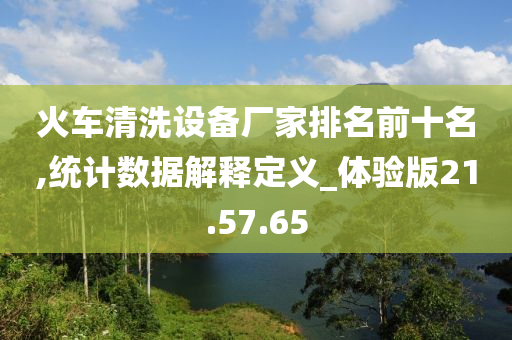 火车清洗设备厂家排名前十名,统计数据解释定义_体验版21.57.65